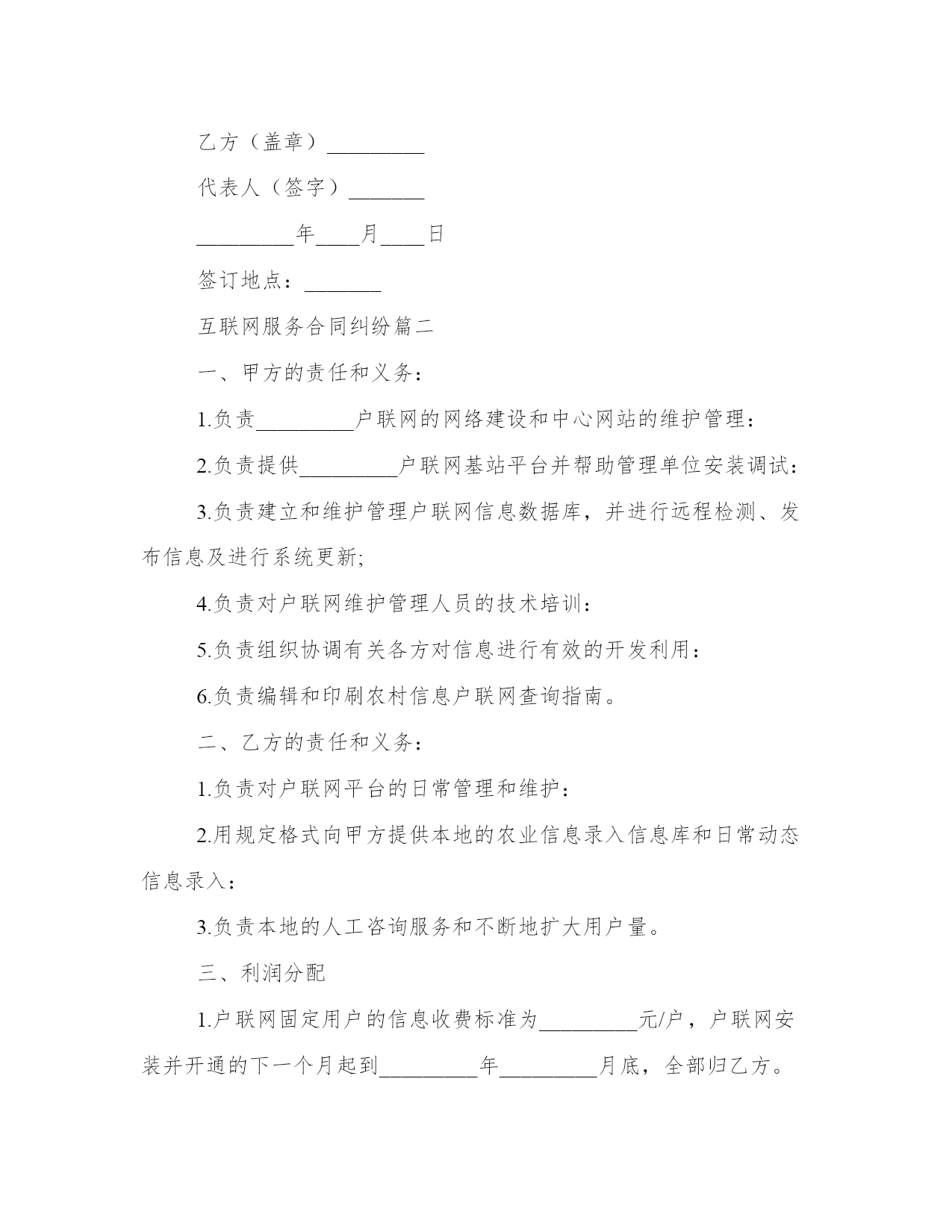 乙方（盖章）_________

代表人（签字）_______

_________年____月____日

签订地点：_______

互联网服务合同纠纷篇二

一、甲方的责任和义务：

1.负责_________户联网的网络建设和中心网站的维护管理：

2.负责提供_________户联网基站平台并帮助管理单位安装调试：

3.负责建立和维护管理户联网信息数据库，并进行远程检测、发布信息及进行系统更新;

4.负责对户联网维护管理人员的技术培训：

5.负责组织协调有关各方对信息进行有效的开发利用：

6.负责编辑和印刷农村信息户联网查询指南。

二、乙方的责任和义务：

1.负责对户联网平台的日常管理和维护：

2.用规定格式向甲方提供本地的农业信息录入信息库和日常动态信息录入：

3.负责本地的人工咨询服务和不断地扩大用户量。

三、利润分配

1.户联网固定用户的信息收费标准为_________元/户，户联网安装并开通的下一个月起到_________年_________月底，全部归乙方。